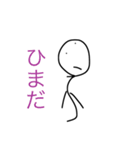 ひまだ